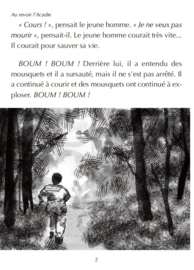 Au revoir l'Acadie

« Cours ! », pensait le jeune homme. « Je ne veux pas mourir », pensait-il. Le jeune homme courait très vite... Il courait pour sauver sa vie.

BOUM ! BOUM ! Derrière lui, il a entendu des mousquets et il a sursauté, mais il ne s'est pas arrêté. Il a continué à courir et des mousquets ont continué à exploser. BOUM ! BOUM !

2